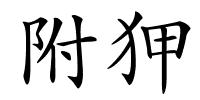 附狎